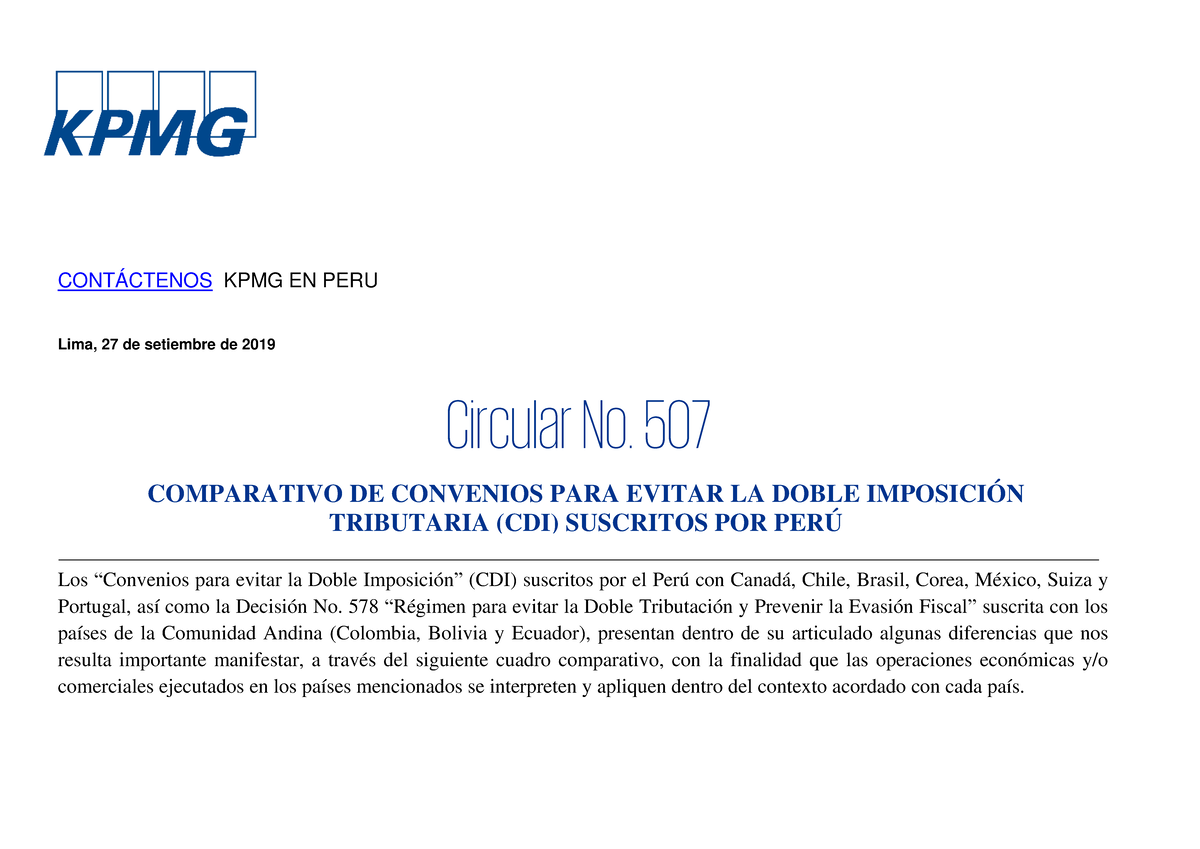 KPMG

CONTÁCTENOS KPMG EN PERU

Lima, 27 de setiembre de 2019

Circular No. 507

COMPARATIVO DE CONVENIOS PARA EVITAR LA DOBLE IMPOSICIÓN TRIBUTARIA (CDI) SUSCRITOS POR PERÚ

Los “Convenios para evitar la Doble Imposición” (CDI) suscritos por el Perú con Canadá, Chile, Brasil, Corea, México, Suiza y Portugal, así como la Decisión No. 578 “Régimen para evitar la Doble Tributación y Prevenir la Evasión Fiscal” suscrita con los países de la Comunidad Andina (Colombia, Bolivia y Ecuador), presentan dentro de su articulado algunas diferencias que nos resulta importante manifestar, a través del siguiente cuadro comparativo, con la finalidad que las operaciones económicas y/o comerciales ejecutados en los países mencionados se interpreten y apliquen dentro del contexto acordado con cada país.